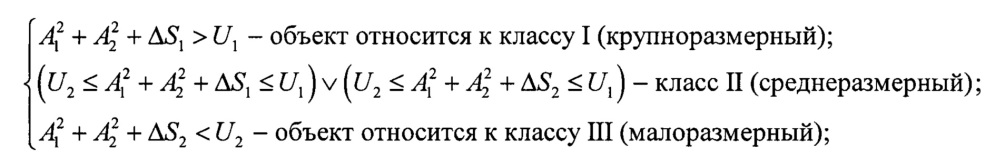 $\begin{cases} A_1^2 + A_2^2 + \Delta S_1 > U_1 \text{ – объект относится к классу I (крупноразмерный);} \\ \left(U_2 \le A_1^2 + A_2^2 + \Delta S_1 \le U_1\right) \vee \left(U_2 \le A_1^2 + A_2^2 + \Delta S_2 \le U_1\right) \text{ – класс II (среднеразмерный);} \\ A_1^2 + A_2^2 + \Delta S_2 < U_2 \text{ – объект относится к классу III (малоразмерный);} \end{cases}$